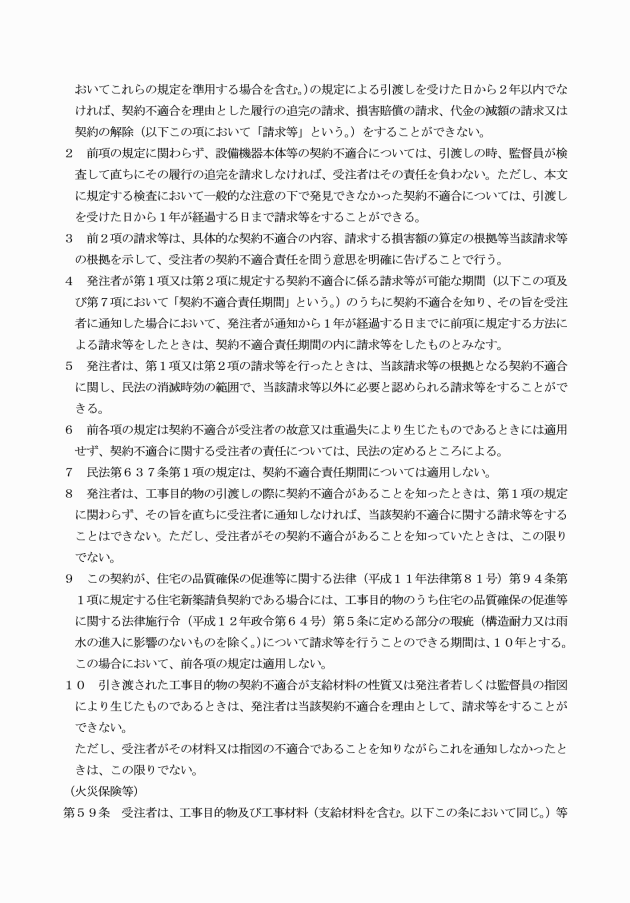 おいてこれらの規定を準用する場合を含む。)の規定による引渡しを受けた日から２年以内でなければ、契約不適合を理由とした履行の追完の請求、損害賠償の請求、代金の減額の請求又は契約の解除（以下この項において「請求等」という。）をすることができない。

２　前項の規定に関わらず、設備機器本体等の契約不適合については、引渡しの時、監督員が検査して直ちにその履行の追完を請求しなければ、受注者はその責任を負わない。ただし、本文に規定する検査において一般的な注意の下で発見できなかった契約不適合については、引渡しを受けた日から１年が経過する日まで請求等をすることができる。

３　前２項の請求等は、具体的な契約不適合の内容、請求する損害額の算定の根拠等当該請求等の根拠を示して、受注者の契約不適合責任を問う意思を明確に告げることで行う。

４　発注者が第１項又は第２項に規定する契約不適合に係る請求等が可能な期間（以下この項及び第７項において「契約不適合責任期間」という。）のうちに契約不適合を知り、その旨を受注者に通知した場合において、発注者が通知から１年が経過する日までに前項に規定する方法による請求等をしたときは、契約不適合責任期間の内に請求等をしたものとみなす。

５　発注者は、第１項又は第２項の請求等を行ったときは、当該請求等の根拠となる契約不適合に関し、民法の消滅時効の範囲で、当該請求等以外に必要と認められる請求等をすることができる。

６　前各項の規定は契約不適合が受注者の故意又は重過失により生じたものであるときには適用せず、契約不適合に関する受注者の責任については、民法の定めるところによる。

７　民法第６３７条第１項の規定は、契約不適合責任期間については適用しない。

８　発注者は、工事目的物の引渡しの際に契約不適合があることを知ったときは、第１項の規定に関わらず、その旨を直ちに受注者に通知しなければ、当該契約不適合に関する請求等をすることはできない。ただし、受注者がその契約不適合があることを知っていたときは、この限りでない。

９　この契約が、住宅の品質確保の促進等に関する法律（平成１１年法律第８１号）第９４条第１項に規定する住宅新築請負契約である場合には、工事目的物のうち住宅の品質確保の促進等に関する法律施行令（平成１２年政令第６４号）第５条に定める部分の瑕疵（構造耐力又は雨水の進入に影響のないものを除く。）について請求等を行うことのできる期間は、１０年とする。この場合において、前各項の規定は適用しない。

１０　引き渡された工事目的物の契約不適合が支給材料の性質又は発注者若しくは監督員の指図により生じたものであるときは、発注者は当該契約不適合を理由として、請求等をすることができない。
ただし、受注者がその材料又は指図の不適合であることを知りながらこれを通知しなかったときは、この限りでない。

（火災保険等）
第５９条　受注者は、工事目的物及び工事材料（支給材料を含む。以下この条において同じ。）等